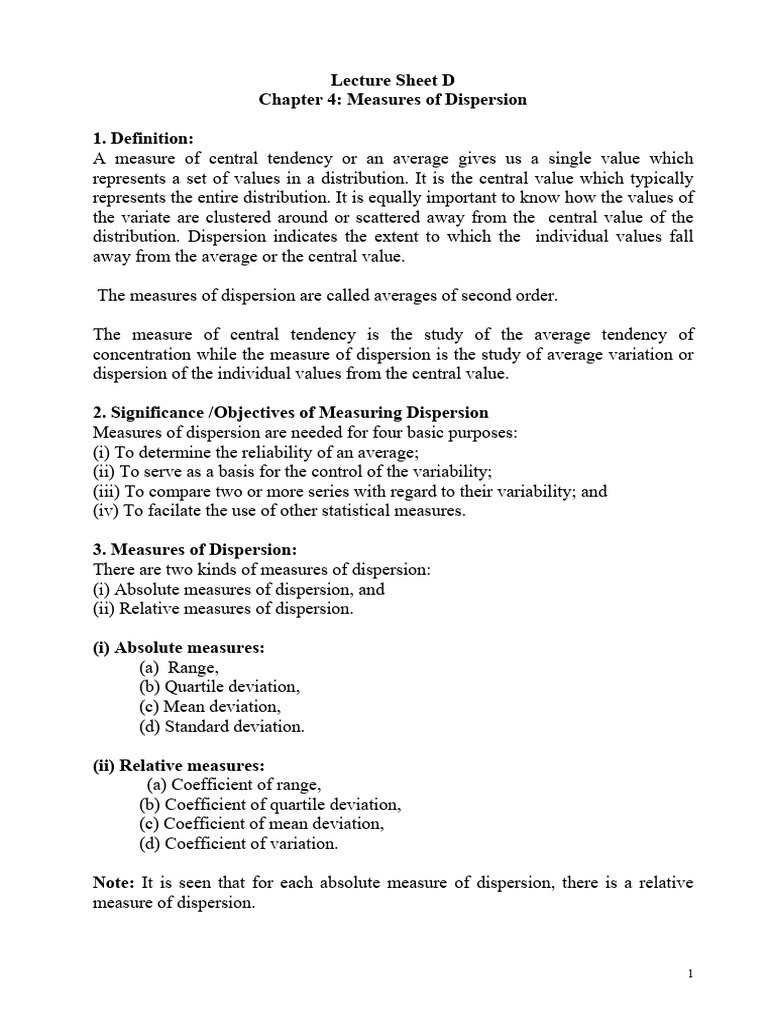 Lecture Sheet D
Chapter 4: Measures of Dispersion

1. Definition:
A measure of central tendency or an average gives us a single value which represents a set of values in a distribution. It is the central value which typically represents the entire distribution. It is equally important to know how the values of the variate are clustered around or scattered away from the central value of the distribution. Dispersion indicates the extent to which the individual values fall away from the average or the central value.

The measures of dispersion are called averages of second order.

The measure of central tendency is the study of the average tendency of concentration while the measure of dispersion is the study of average variation or dispersion of the individual values from the central value.

2. Significance /Objectives of Measuring Dispersion
Measures of dispersion are needed for four basic purposes:
(i) To determine the reliability of an average;
(ii) To serve as a basis for the control of the variability;
(iii) To compare two or more series with regard to their variability; and
(iv) To facilate the use of other statistical measures.

3. Measures of Dispersion:
There are two kinds of measures of dispersion:
(i) Absolute measures of dispersion, and
(ii) Relative measures of dispersion.

(i) Absolute measures:
(a) Range,
(b) Quartile deviation,
(c) Mean deviation,
(d) Standard deviation.

(ii) Relative measures:
(a) Coefficient of range,
(b) Coefficient of quartile deviation,
(c) Coefficient of mean deviation,
(d) Coefficient of variation.

Note: It is seen that for each absolute measure of dispersion, there is a relative measure of dispersion.

1